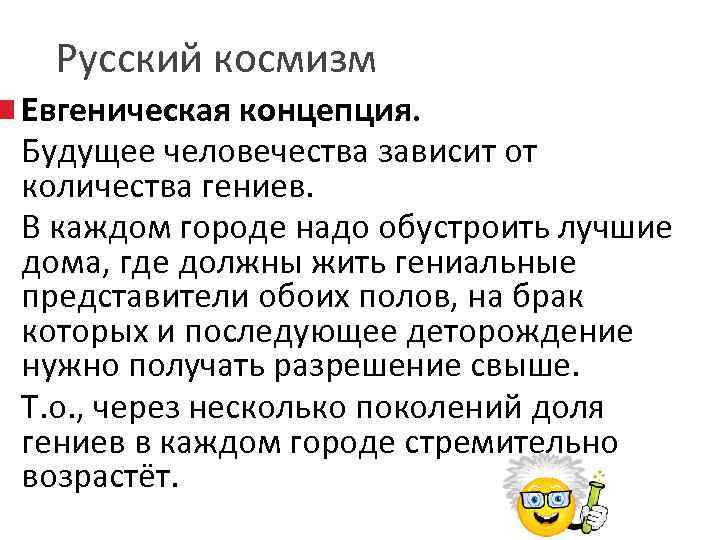 Русский космизм

Евгеническая концепция.

Будущее человечества зависит от количества гениев.

В каждом городе надо обустроить лучшие дома, где должны жить гениальные представители обоих полов, на брак которых и последующее деторождение нужно получать разрешение свыше.

Т.о., через несколько поколений доля гениев в каждом городе стремительно возрастёт.